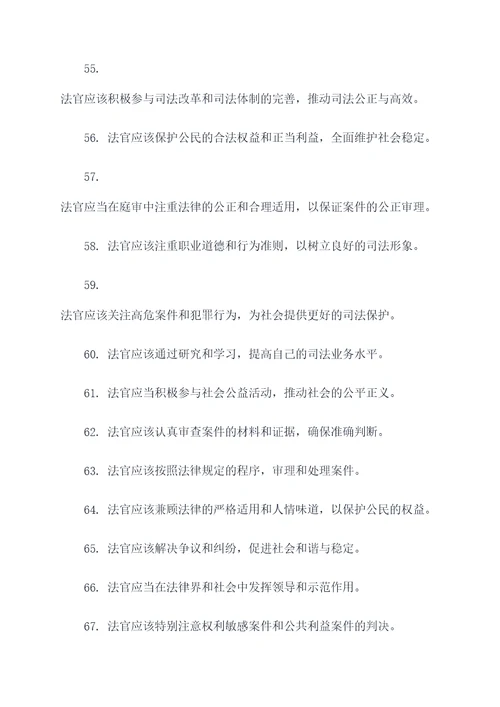 55.

法官应该积极参与司法改革和司法体制的完善，推动司法公正与高效。

56. 法官应该保护公民的合法权益和正当利益，全面维护社会稳定。

57.

法官应当在庭审中注重法律的公正和合理适用，以保证案件的公正审理。

58. 法官应该注重职业道德和行为准则，以树立良好的司法形象。

59.

法官应该关注高危案件和犯罪行为，为社会提供更好的司法保护。

60. 法官应该通过研究和学习，提高自己的司法业务水平。

61. 法官应当积极参与社会公益活动，推动社会的公平正义。

62. 法官应该认真审查案件的材料和证据，确保准确判断。

63. 法官应该按照法律规定的程序，审理和处理案件。

64. 法官应该兼顾法律的严格适用和人情味道，以保护公民的权益。

65. 法官应该解决争议和纠纷，促进社会和谐与稳定。

66. 法官应当在法律界和社会中发挥领导和示范作用。

67. 法官应该特别注意权利敏感案件和公共利益案件的判决。